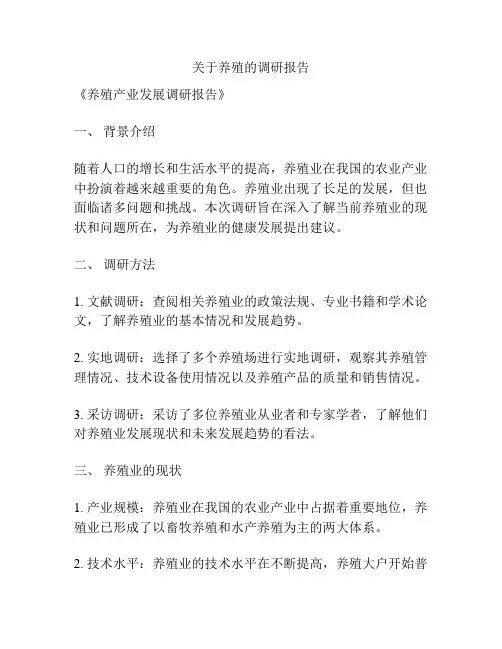 关于养殖的调研报告

《养殖产业发展调研报告》

一、 背景介绍

随着人口的增长和生活水平的提高，养殖业在我国的农业产业中扮演着越来越重要的角色。养殖业出现了长足的发展，但也面临诸多问题和挑战。本次调研旨在深入了解当前养殖业的现状和问题所在，为养殖业的健康发展提出建议。

二、 调研方法

1. 文献调研：查阅相关养殖业的政策法规、专业书籍和学术论文，了解养殖业的基本情况和发展趋势。

2. 实地调研：选择了多个养殖场进行实地调研，观察其养殖管理情况、技术设备使用情况以及养殖产品的质量和销售情况。

3. 采访调研：采访了多位养殖业从业者和专家学者，了解他们对养殖业发展现状和未来发展趋势的看法。

三、 养殖业的现状

1. 产业规模：养殖业在我国的农业产业中占据着重要地位，养殖业已形成了以畜牧养殖和水产养殖为主的两大体系。

2. 技术水平：养殖业的技术水平在不断提高，养殖大户开始普